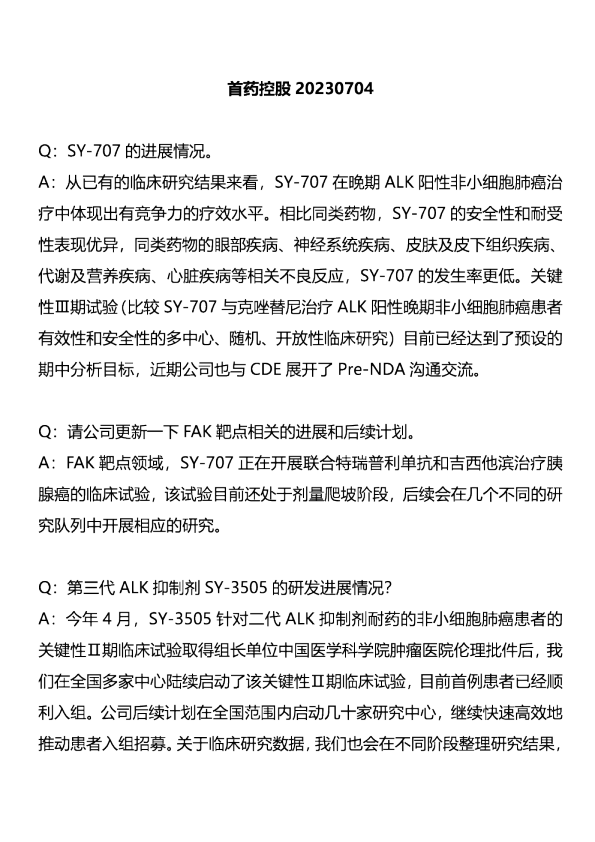 首药控股 20230704

Q：SY-707 的进展情况。
A：从已有的临床研究结果来看，SY-707 在晚期 ALK 阳性非小细胞肺癌治疗中体现出有竞争力的疗效水平。相比同类药物，SY-707 的安全性和耐受性表现优异，同类药物的眼部疾病、神经系统疾病、皮肤及皮下组织疾病、代谢及营养疾病、心脏疾病等相关不良反应，SY-707 的发生率更低。关键性Ⅲ期试验（比较 SY-707 与克唑替尼治疗 ALK 阳性晚期非小细胞肺癌患者有效性和安全性的多中心、随机、开放性临床研究）目前已经达到了预设的期中分析目标，近期公司也与 CDE 展开了 Pre-NDA 沟通交流。

Q：请公司更新一下 FAK 靶点相关的进展和后续计划。
A：FAK 靶点领域，SY-707 正在开展联合特瑞普利单抗和吉西他滨治疗胰腺癌的临床试验，该试验目前还处于剂量爬坡阶段，后续会在几个不同的研究队列中开展相应的研究。

Q：第三代 ALK 抑制剂 SY-3505 的研发进展情况?
A：今年 4 月，SY-3505 针对二代 ALK 抑制剂耐药的非小细胞肺癌患者的关键性Ⅱ期临床试验取得组长单位中国医学科学院肿瘤医院伦理批件后，我们在全国多家中心陆续启动了该关键性Ⅱ期临床试验，目前首例患者已经顺利入组。公司后续计划在全国范围内启动几十家研究中心，继续快速高效地推动患者入组招募。关于临床研究数据，我们也会在不同阶段整理研究结果，